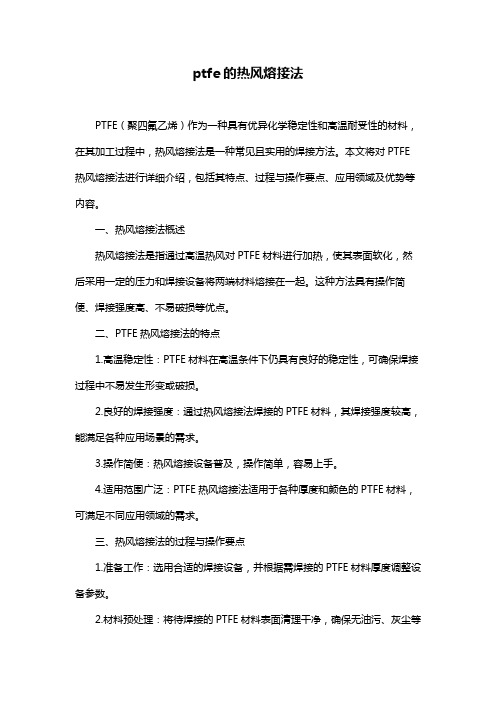 ptfe的热风熔接法

PTFE（聚四氟乙烯）作为一种具有优异化学稳定性和高温耐受性的材料，在其加工过程中，热风熔接法是一种常见且实用的焊接方法。本文将对PTFE热风熔接法进行详细介绍，包括其特点、过程与操作要点、应用领域及优势等内容。

一、热风熔接法概述

热风熔接法是指通过高温热风对PTFE材料进行加热，使其表面软化，然后采用一定的压力和焊接设备将两端材料熔接在一起。这种方法具有操作简便、焊接强度高、不易破损等优点。

二、PTFE热风熔接法的特点

1.高温稳定性：PTFE材料在高温条件下仍具有良好的稳定性，可确保焊接过程中不易发生形变或破损。

2.良好的焊接强度：通过热风熔接法焊接的PTFE材料，其焊接强度较高，能满足各种应用场景的需求。

3.操作简便：热风熔接设备普及，操作简单，容易上手。

4.适用范围广泛：PTFE热风熔接法适用于各种厚度和颜色的PTFE材料，可满足不同应用领域的需求。

三、热风熔接法的过程与操作要点

1.准备工作：选用合适的焊接设备，并根据需焊接的PTFE材料厚度调整设备参数。

2.材料预处理：将待焊接的PTFE材料表面清理干净，确保无油污、灰尘等